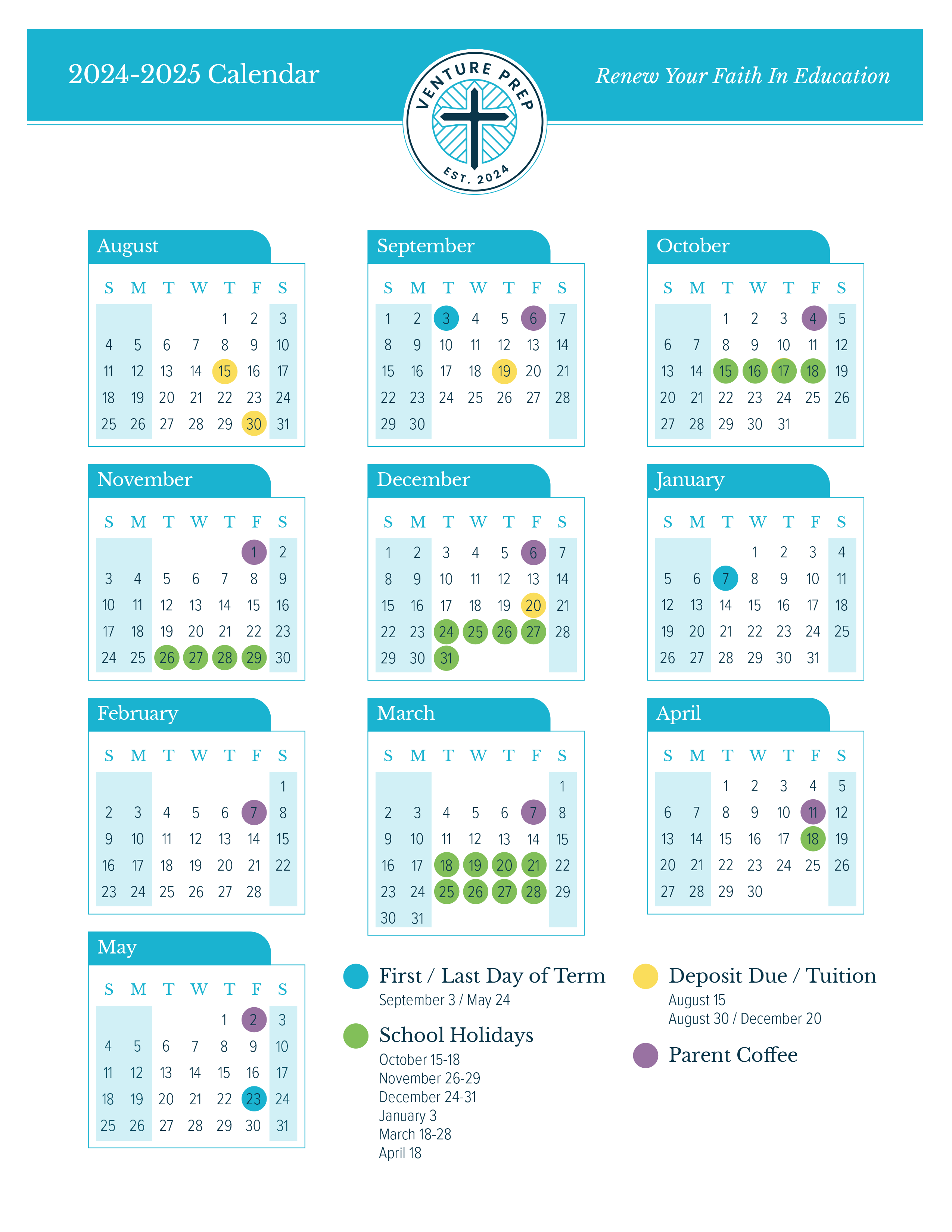 2024-2025 Calendar

VENTURE PREP
EST. 2024

Renew Your Faith In Education

August

| S | M | T | W | T | F | S |
|---|---|---|---|---|---|---|
| | | | | 1 | 2 | 3 |
| 4 | 5 | 6 | 7 | 8 | 9 | 10 |
| 11 | 12 | 13 | 14 | 15 | 16 | 17 |
| 18 | 19 | 20 | 21 | 22 | 23 | 24 |
| 25 | 26 | 27 | 28 | 29 | 30 | 31 |

September

| S | M | T | W | T | F | S |
|---|---|---|---|---|---|---|
| 1 | 2 | 3 | 4 | 5 | 6 | 7 |
| 8 | 9 | 10 | 11 | 12 | 13 | 14 |
| 15 | 16 | 17 | 18 | 19 | 20 | 21 |
| 22 | 23 | 24 | 25 | 26 | 27 | 28 |
| 29 | 30 | | | | | |

October

| S | M | T | W | T | F | S |
|---|---|---|---|---|---|---|
| | | 1 | 2 | 3 | 4 | 5 |
| 6 | 7 | 8 | 9 | 10 | 11 | 12 |
| 13 | 14 | 15 | 16 | 17 | 18 | 19 |
| 20 | 21 | 22 | 23 | 24 | 25 | 26 |
| 27 | 28 | 29 | 30 | 31 | | |

November

| S | M | T | W | T | F | S |
|---|---|---|---|---|---|---|
| | | | | | 1 | 2 |
| 3 | 4 | 5 | 6 | 7 | 8 | 9 |
| 10 | 11 | 12 | 13 | 14 | 15 | 16 |
| 17 | 18 | 19 | 20 | 21 | 22 | 23 |
| 24 | 25 | 26 | 27 | 28 | 29 | 30 |

December

| S | M | T | W | T | F | S |
|---|---|---|---|---|---|---|
| 1 | 2 | 3 | 4 | 5 | 6 | 7 |
| 8 | 9 | 10 | 11 | 12 | 13 | 14 |
| 15 | 16 | 17 | 18 | 19 | 20 | 21 |
| 22 | 23 | 24 | 25 | 26 | 27 | 28 |
| 29 | 30 | 31 | | | | |

January

| S | M | T | W | T | F | S |
|---|---|---|---|---|---|---|
| | | | 1 | 2 | 3 | 4 |
| 5 | 6 | 7 | 8 | 9 | 10 | 11 |
| 12 | 13 | 14 | 15 | 16 | 17 | 18 |
| 19 | 20 | 21 | 22 | 23 | 24 | 25 |
| 26 | 27 | 28 | 29 | 30 | 31 | |

February

| S | M | T | W | T | F | S |
|---|---|---|---|---|---|---|
| | | | | | | 1 |
| 2 | 3 | 4 | 5 | 6 | 7 | 8 |
| 9 | 10 | 11 | 12 | 13 | 14 | 15 |
| 16 | 17 | 18 | 19 | 20 | 21 | 22 |
| 23 | 24 | 25 | 26 | 27 | 28 | |

March

| S | M | T | W | T | F | S |
|---|---|---|---|---|---|---|
| | | | | | | 1 |
| 2 | 3 | 4 | 5 | 6 | 7 | 8 |
| 9 | 10 | 11 | 12 | 13 | 14 | 15 |
| 16 | 17 | 18 | 19 | 20 | 21 | 22 |
| 23 | 24 | 25 | 26 | 27 | 28 | 29 |
| 30 | 31 | | | | | |

April

| S | M | T | W | T | F | S |
|---|---|---|---|---|---|---|
| | | 1 | 2 | 3 | 4 | 5 |
| 6 | 7 | 8 | 9 | 10 | 11 | 12 |
| 13 | 14 | 15 | 16 | 17 | 18 | 19 |
| 20 | 21 | 22 | 23 | 24 | 25 | 26 |
| 27 | 28 | 29 | 30 | | | |

May

| S | M | T | W | T | F | S |
|---|---|---|---|---|---|---|
| | | | | 1 | 2 | 3 |
| 4 | 5 | 6 | 7 | 8 | 9 | 10 |
| 11 | 12 | 13 | 14 | 15 | 16 | 17 |
| 18 | 19 | 20 | 21 | 22 | 23 | 24 |
| 25 | 26 | 27 | 28 | 29 | 30 | 31 |

First / Last Day of Term
September 3 / May 24

School Holidays
October 15-18
November 26-29
December 24-31
January 3
March 18-28
April 18

Deposit Due / Tuition
August 15
August 30 / December 20

Parent Coffee